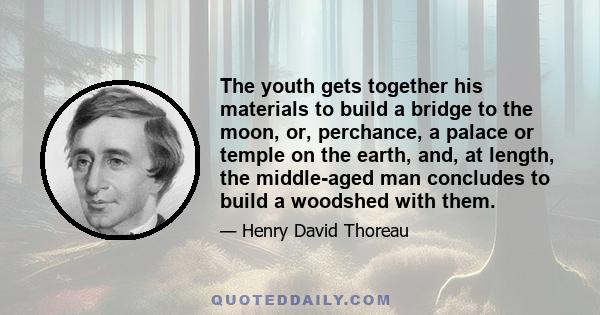 The youth gets together his materials to build a bridge to the moon, or, perchance, a palace or temple on the earth, and, at length, the middle-aged man concludes to build a woodshed with them.

— Henry David Thoreau

QUOTEDDAILY.COM